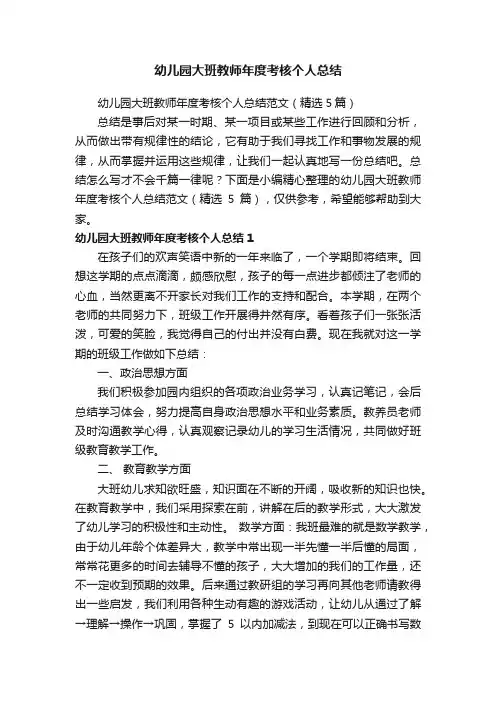 幼儿园大班教师年度考核个人总结

幼儿园大班教师年度考核个人总结范文（精选 5 篇）

总结是事后对某一时期、某一项目或某些工作进行回顾和分析，从而做出带有规律性的结论，它有助于我们寻找工作和事物发展的规律，从而掌握并运用这些规律，让我们一起认真地写一份总结吧。总结怎么写才不会千篇一律呢？下面是小编精心整理的幼儿园大班教师年度考核个人总结范文（精选 5 篇），仅供参考，希望能够帮助到大家。

幼儿园大班教师年度考核个人总结 1

在孩子们的欢声笑语中新的一年来临了，一个学期即将结束。回想这学期的点点滴滴，颇感欣慰，孩子的每一点进步都倾注了老师的心血，当然更离不开家长对我们工作的支持和配合。本学期，在两个老师的共同努力下，班级工作开展得井然有序。看着孩子们一张张活泼，可爱的笑脸，我觉得自己的付出并没有白费。现在我就对这一学期的班级工作做如下总结：

一、政治思想方面

我们积极参加园内组织的各项政治业务学习，认真记笔记，会后总结学习体会，努力提高自身政治思想水平和业务素质。教养员老师及时沟通教学心得，认真观察记录幼儿的学习生活情况，共同做好班级教育教学工作。

二、 教育教学方面

大班幼儿求知欲旺盛，知识面在不断的开阔，吸收新的知识也快。在教育教学中，我们采用探索在前，讲解在后的教学形式，大大激发了幼儿学习的积极性和主动性。 数学方面：我班最难的就是数学教学，由于幼儿年龄个体差异大，教学中常出现一半先懂一半后懂的局面，常常花更多的时间去辅导不懂的孩子，大大增加的我们的工作量，还不一定收到预期的效果。后来通过教研组的学习再向其他老师请教得出一些启发，我们利用各种生动有趣的游戏活动，让幼儿从通过了解→理解→操作→巩固，掌握了 5 以内加减法，到现在可以正确书写数